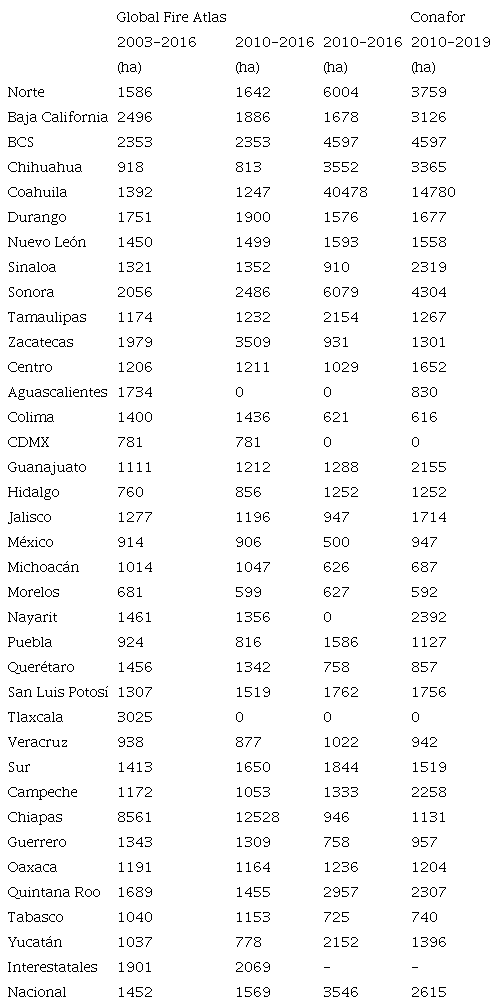 |  | Global Fire Atlas |  |  | Conafor |
|---|---|---|---|---|
|  | 2003–2016 | 2010–2016 | 2010–2016 | 2010–2019 |
|  | (ha) | (ha) | (ha) | (ha) |
| Norte | 1586 | 1642 | 6004 | 3759 |
| Baja California | 2496 | 1886 | 1678 | 3126 |
| BCS | 2353 | 2353 | 4597 | 4597 |
| Chihuahua | 918 | 813 | 3552 | 3365 |
| Coahuila | 1392 | 1247 | 40478 | 14780 |
| Durango | 1751 | 1900 | 1576 | 1677 |
| Nuevo León | 1450 | 1499 | 1593 | 1558 |
| Sinaloa | 1321 | 1352 | 910 | 2319 |
| Sonora | 2056 | 2486 | 6079 | 4304 |
| Tamaulipas | 1174 | 1232 | 2154 | 1267 |
| Zacatecas | 1979 | 3509 | 931 | 1301 |
| Centro | 1206 | 1211 | 1029 | 1652 |
| Aguascalientes | 1734 | 0 | 0 | 830 |
| Colima | 1400 | 1436 | 621 | 616 |
| CDMX | 781 | 781 | 0 | 0 |
| Guanajuato | 1111 | 1212 | 1288 | 2155 |
| Hidalgo | 760 | 856 | 1252 | 1252 |
| Jalisco | 1277 | 1196 | 947 | 1714 |
| México | 914 | 906 | 500 | 947 |
| Michoacán | 1014 | 1047 | 626 | 687 |
| Morelos | 681 | 599 | 627 | 592 |
| Nayarit | 1461 | 1356 | 0 | 2392 |
| Puebla | 924 | 816 | 1586 | 1127 |
| Querétaro | 1456 | 1342 | 758 | 857 |
| San Luis Potosí | 1307 | 1519 | 1762 | 1756 |
| Tlaxcala | 3025 | 0 | 0 | 0 |
| Veracruz | 938 | 877 | 1022 | 942 |
| Sur | 1413 | 1650 | 1844 | 1519 |
| Campeche | 1172 | 1053 | 1333 | 2258 |
| Chiapas | 8561 | 12528 | 946 | 1131 |
| Guerrero | 1343 | 1309 | 758 | 957 |
| Oaxaca | 1191 | 1164 | 1236 | 1204 |
| Quintana Roo | 1689 | 1455 | 2957 | 2307 |
| Tabasco | 1040 | 1153 | 725 | 740 |
| Yucatán | 1037 | 778 | 2152 | 1396 |
| Interestatales | 1901 | 2069 | – | – |
| Nacional | 1452 | 1569 | 3546 | 2615 |